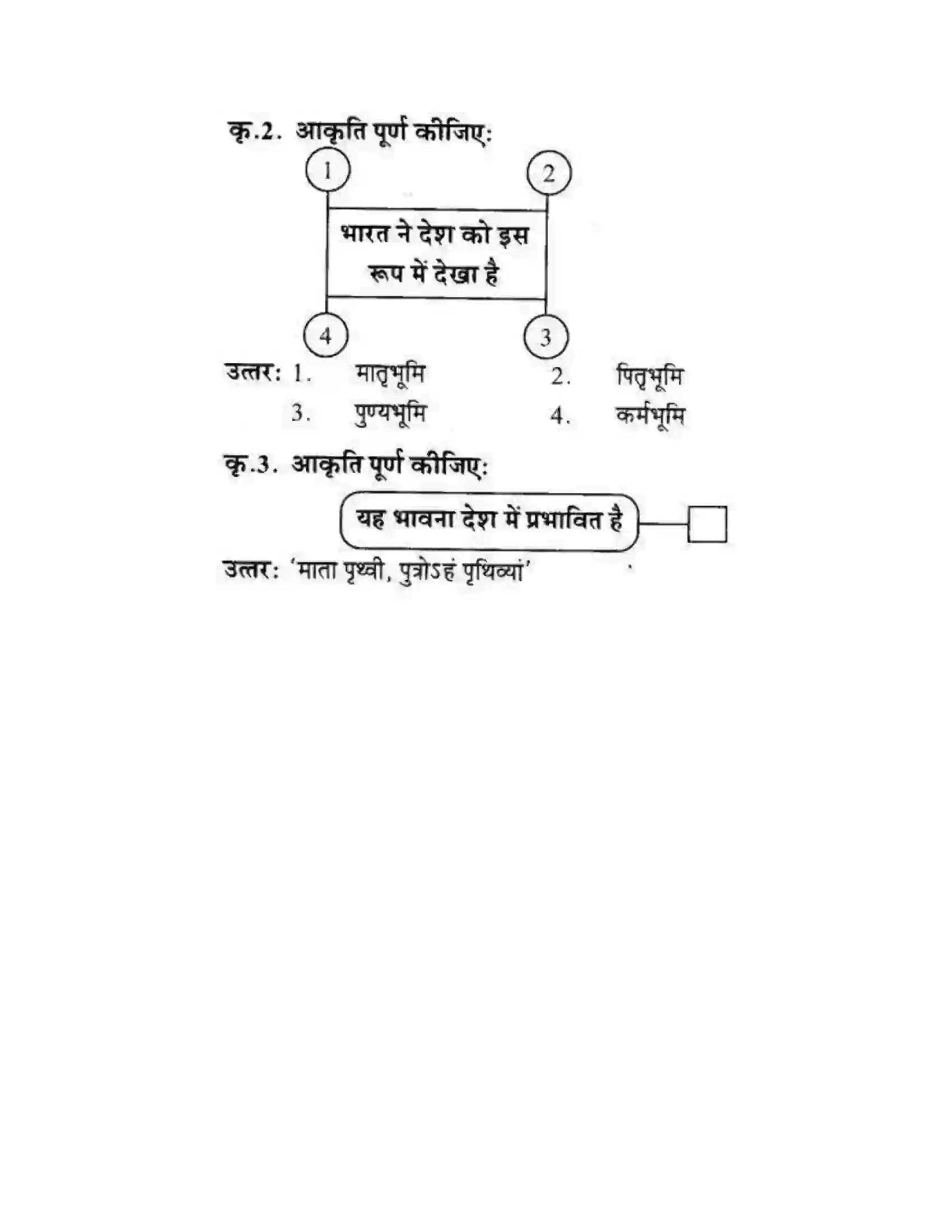 कृ.2. आकृति पूर्ण कीजिए:

1

2

भारत ने देश को इस रूप में देखा है

4

3

उत्तर: 1. मातृभूमि 2. पितृभूमि
3. पुण्यभूमि 4. कर्मभूमि

कृ.3. आकृति पूर्ण कीजिए:

यह भावना देश में प्रभावित है

उत्तर: 'माता पृथ्वी, पुत्रोऽहं पृथिव्यां'